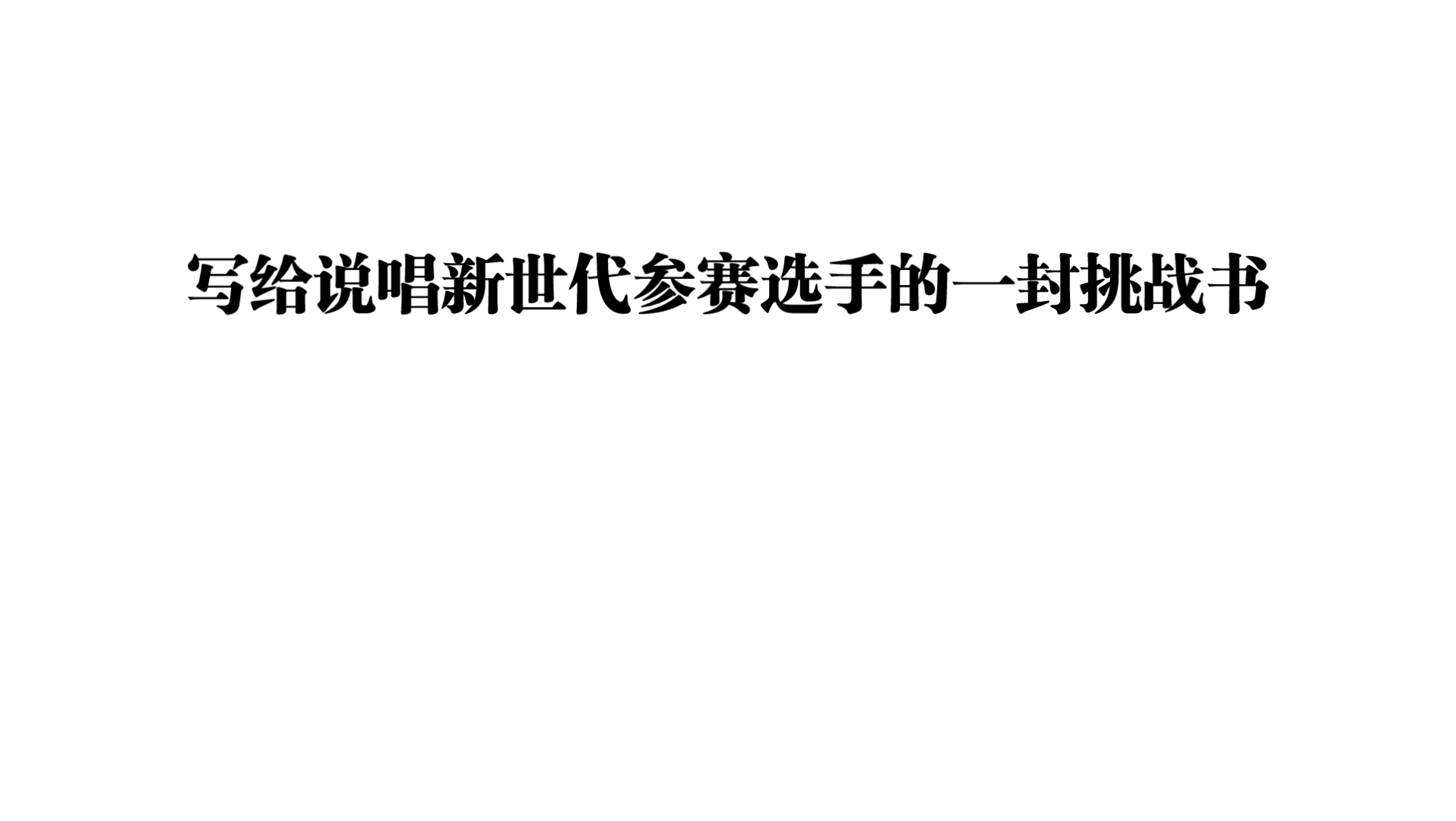 写给说唱新世代参赛选手的一封挑战书